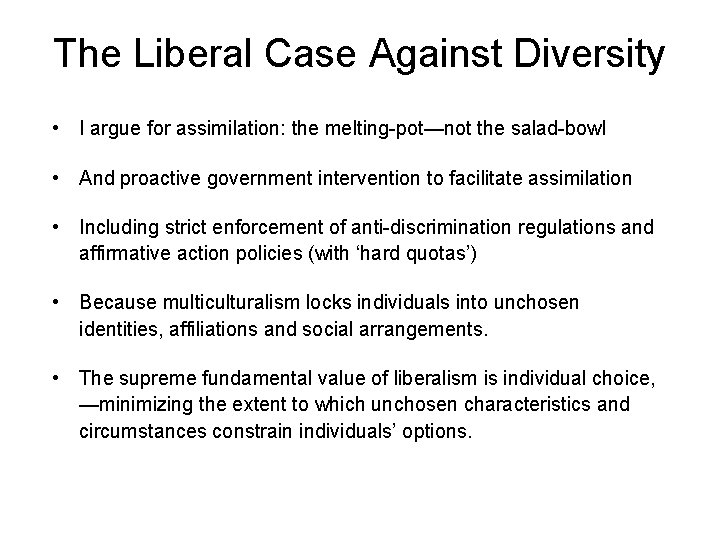 The Liberal Case Against Diversity

• I argue for assimilation: the melting-pot—not the salad-bowl

• And proactive government intervention to facilitate assimilation

• Including strict enforcement of anti-discrimination regulations and affirmative action policies (with ‘hard quotas’)

• Because multiculturalism locks individuals into unchosen identities, affiliations and social arrangements.

• The supreme fundamental value of liberalism is individual choice, —minimizing the extent to which unchosen characteristics and circumstances constrain individuals’ options.